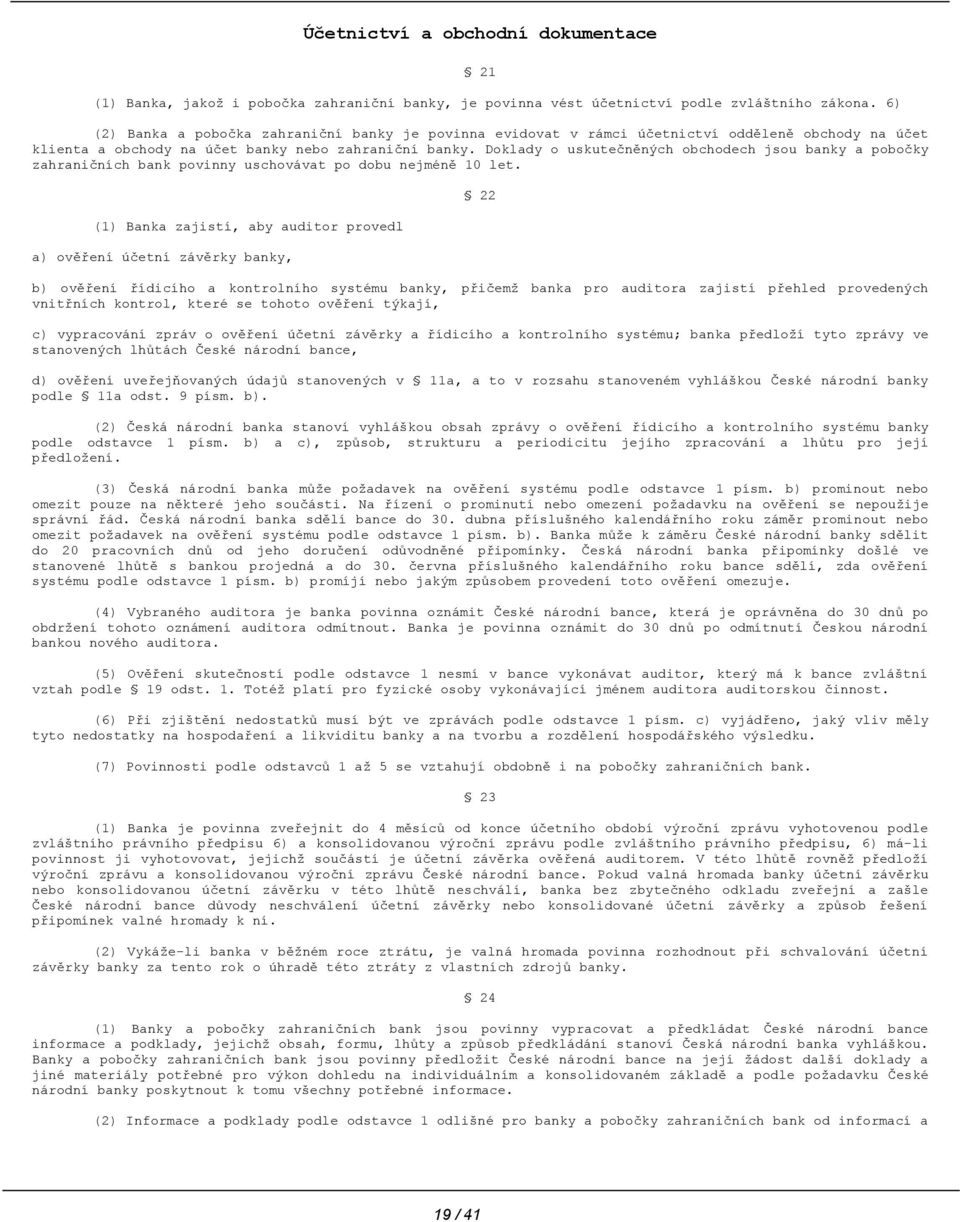 Účetnictví a obchodní dokumentace

§ 21

(1) Banka, jakož i pobočka zahraniční banky, je povinna vést účetnictví podle zvláštního zákona. 6)

(2) Banka a pobočka zahraniční banky je povinna evidovat v rámci účetnictví odděleně obchody na účet klienta a obchody na účet banky nebo zahraniční banky. Doklady o uskutečněných obchodech jsou banky a pobočky zahraničních bank povinny uschovávat po dobu nejméně 10 let.

§ 22

(1) Banka zajistí, aby auditor provedl

a) ověření účetní závěrky banky,

b) ověření řídicího a kontrolního systému banky, přičemž banka pro auditora zajistí přehled provedených vnitřních kontrol, které se tohoto ověření týkají,

c) vypracování zpráv o ověření účetní závěrky a řídicího a kontrolního systému; banka předloží tyto zprávy ve stanovených lhůtách České národní bance,

d) ověření uveřejňovaných údajů stanovených v § 11a, a to v rozsahu stanoveném vyhláškou České národní banky podle § 11a odst. 9 písm. b).

(2) Česká národní banka stanoví vyhláškou obsah zprávy o ověření řídicího a kontrolního systému banky podle odstavce 1 písm. b) a c), způsob, strukturu a periodicitu jejího zpracování a lhůtu pro její předložení.

(3) Česká národní banka může požadavek na ověření systému podle odstavce 1 písm. b) prominout nebo omezit pouze na některé jeho součásti. Na řízení o prominutí nebo omezení požadavku na ověření se nepoužije správní řád. Česká národní banka sdělí bance do 30. dubna příslušného kalendářního roku záměr prominout nebo omezit požadavek na ověření systému podle odstavce 1 písm. b). Banka může k záměru České národní banky sdělit do 20 pracovních dnů od jeho doručení odůvodněné připomínky. Česká národní banka připomínky došlé ve stanovené lhůtě s bankou projedná a do 30. června příslušného kalendářního roku bance sdělí, zda ověření systému podle odstavce 1 písm. b) promíjí nebo jakým způsobem provedení toto ověření omezuje.

(4) Vybraného auditora je banka povinna oznámit České národní bance, která je oprávněna do 30 dnů po obdržení tohoto oznámení auditora odmítnout. Banka je povinna oznámit do 30 dnů po odmítnutí Českou národní bankou nového auditora.

(5) Ověření skutečností podle odstavce 1 nesmí v bance vykonávat auditor, který má k bance zvláštní vztah podle § 19 odst. 1. Totéž platí pro fyzické osoby vykonávající jménem auditora auditorskou činnost.

(6) Při zjištění nedostatků musí být ve zprávách podle odstavce 1 písm. c) vyjádřeno, jaký vliv měly tyto nedostatky na hospodaření a likviditu banky a na tvorbu a rozdělení hospodářského výsledku.

(7) Povinnosti podle odstavců 1 až 5 se vztahují obdobně i na pobočky zahraničních bank.

§ 23

(1) Banka je povinna zveřejnit do 4 měsíců od konce účetního období výroční zprávu vyhotovenou podle zvláštního právního předpisu 6) a konsolidovanou výroční zprávu podle zvláštního právního předpisu, 6) má-li povinnost ji vyhotovovat, jejichž součástí je účetní závěrka ověřená auditorem. V této lhůtě rovněž předloží výroční zprávu a konsolidovanou výroční zprávu České národní bance. Pokud valná hromada banky účetní závěrku nebo konsolidovanou účetní závěrku v této lhůtě neschválí, banka bez zbytečného odkladu zveřejní a zašle České národní bance důvody neschválení účetní závěrky nebo konsolidované účetní závěrky a způsob řešení připomínek valné hromady k ní.

(2) Vykáže-li banka v běžném roce ztrátu, je valná hromada povinna rozhodnout při schvalování účetní závěrky banky za tento rok o úhradě této ztráty z vlastních zdrojů banky.

§ 24

(1) Banky a pobočky zahraničních bank jsou povinny vypracovat a předkládat České národní bance informace a podklady, jejichž obsah, formu, lhůty a způsob předkládání stanoví Česká národní banka vyhláškou. Banky a pobočky zahraničních bank jsou povinny předložit České národní bance na její žádost další doklady a jiné materiály potřebné pro výkon dohledu na individuálním a konsolidovaném základě a podle požadavku České národní banky poskytnout k tomu všechny potřebné informace.

(2) Informace a podklady podle odstavce 1 odlišné pro banky a pobočky zahraničních bank od informací a

19 / 41